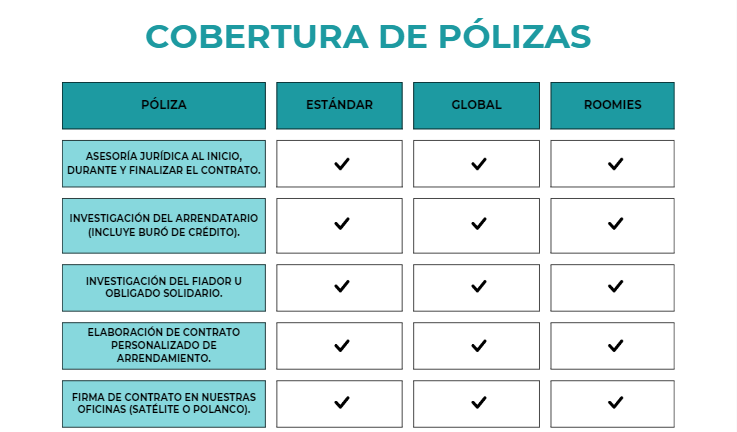 COBERTURA DE PÓLIZAS

| PÓLIZA | ESTÁNDAR | GLOBAL | ROOMIES |
|---|---|---|---|
| ASESORÍA JURÍDICA AL INICIO, DURANTE Y FINALIZAR EL CONTRATO. | ✓ | ✓ | ✓ |
| INVESTIGACIÓN DEL ARRENDATARIO (INCLUYE BURÓ DE CRÉDITO). | ✓ | ✓ | ✓ |
| INVESTIGACIÓN DEL FIADOR U OBLIGADO SOLIDARIO. | ✓ | ✓ | ✓ |
| ELABORACIÓN DE CONTRATO PERSONALIZADO DE ARRENDAMIENTO. | ✓ | ✓ | ✓ |
| FIRMA DE CONTRATO EN NUESTRAS OFICINAS (SATÉLITE O POLANCO). | ✓ | ✓ | ✓ |